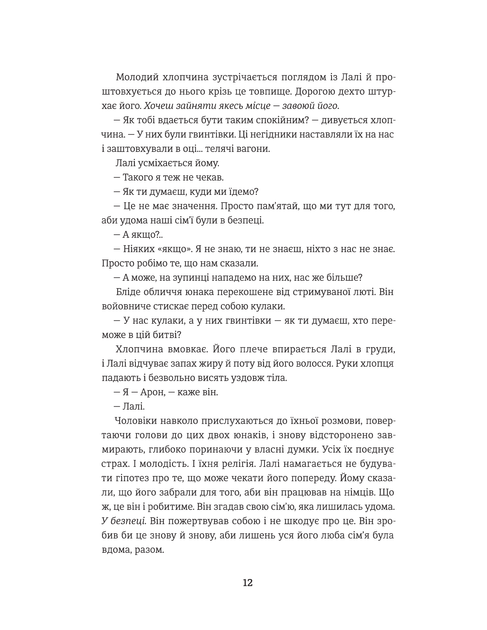 Молодий хлопчина зустрічається поглядом із Лалі й проштовхується до нього крізь це товпище. Дорогою дехто штурхає його. Хочеш зайняти якесь місце — завоюй його.

— Як тобі вдається бути таким спокійним? — дивується хлопчина. — У них були гвинтівки. Ці негідники наставляли їх на нас і заштовхували в оці... телячі вагони.

Лалі усміхається йому.

— Такого я теж не чекав.

— Як ти думаєш, куди ми їдемо?

— Це не має значення. Просто пам'ятай, що ми тут для того, аби удома наші сім'ї були в безпеці.

— А якщо?..

— Ніяких «якщо». Я не знаю, ти не знаєш, ніхто з нас не знає. Просто робімо те, що нам сказали.

— А може, на зупинці нападемо на них, нас же більше?

Бліде обличчя юнака перекошене від стримуваної люті. Він войовниче стискає перед собою кулаки.

— У нас кулаки, а у них гвинтівки — як ти думаєш, хто переможе в цій битві?

Хлопчина вмовкає. Його плече впирається Лалі в груди, і Лалі відчуває запах жиру й поту від його волосся. Руки хлопця падають і безвольно висять уздовж тіла.

— Я — Арон, — каже він.

— Лалі.

Чоловіки навколо прислухаються до їхньої розмови, повертаючи голови до цих двох юнаків, і знову відсторонено завмирають, глибоко поринаючи у власні думки. Усіх їх поєднує страх. І молодість. І їхня релігія. Лалі намагається не будувати гіпотез про те, що може чекати його попереду. Йому сказали, що його забрали для того, аби він працював на німців. Що ж, це він і робитиме. Він згадав свою сім'ю, яка лишилась удома. У безпеці. Він пожертвував собою і не шкодує про це. Він зробив би це знову й знову, аби лишень уся його люба сім'я була вдома, разом.

12